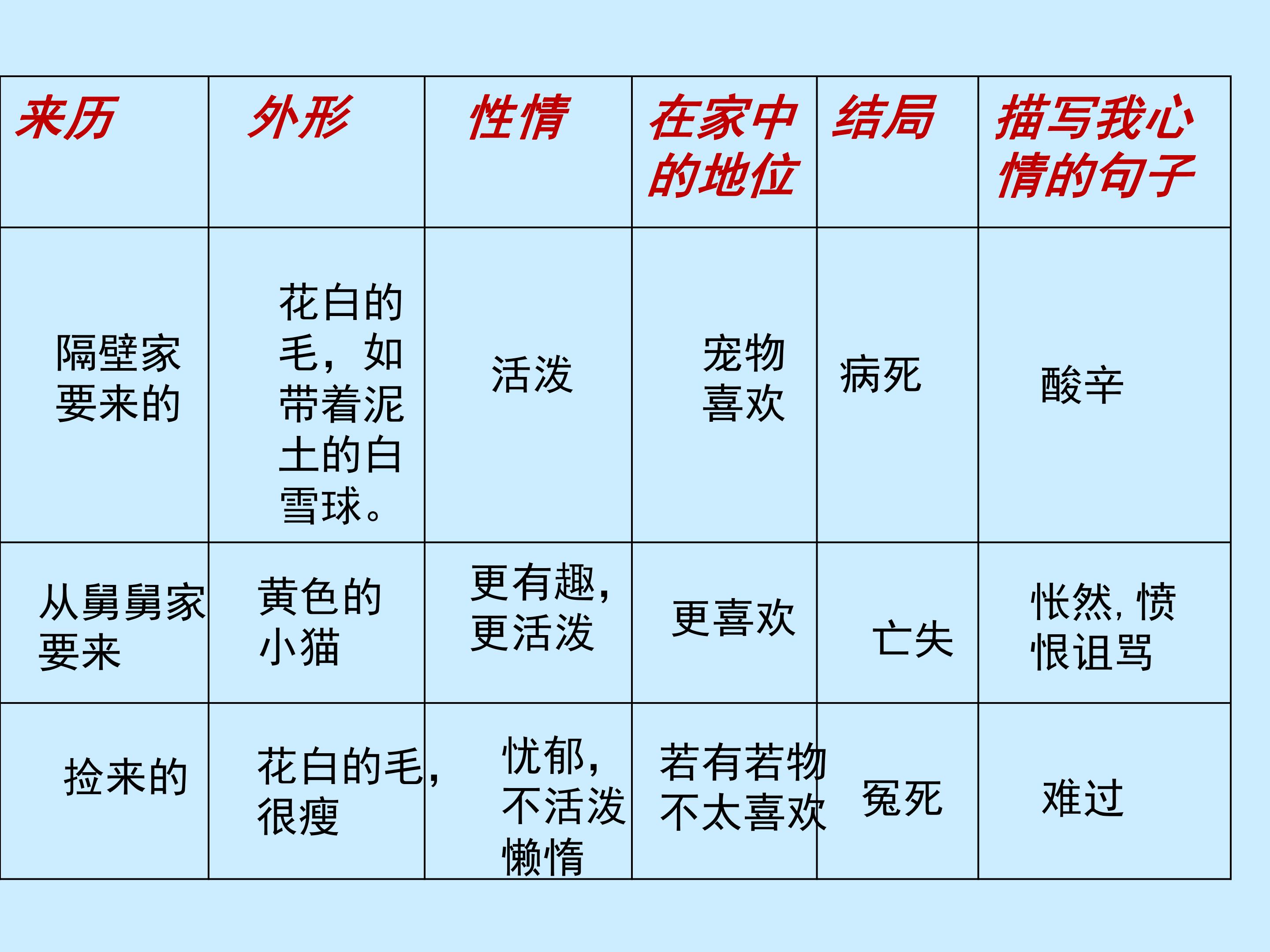 | 来历 | 外形 | 性情 | 在家中的地位 | 结局 | 描写我心情的句子 |
|---|---|---|---|---|---|
| 隔壁家要来的 | 花白的毛，如带着泥土的白雪球。 | 活泼 | 宠物喜欢 | 病死 | 酸辛 |
| 从舅舅家要来 | 黄色的小猫 | 更有趣，更活泼 | 更喜欢 | 亡失 | 怅然，愤恨诅骂 |
| 捡来的 | 花白的毛，很瘦 | 忧郁，不活泼懒惰 | 若有若物不太喜欢 | 冤死 | 难过 |